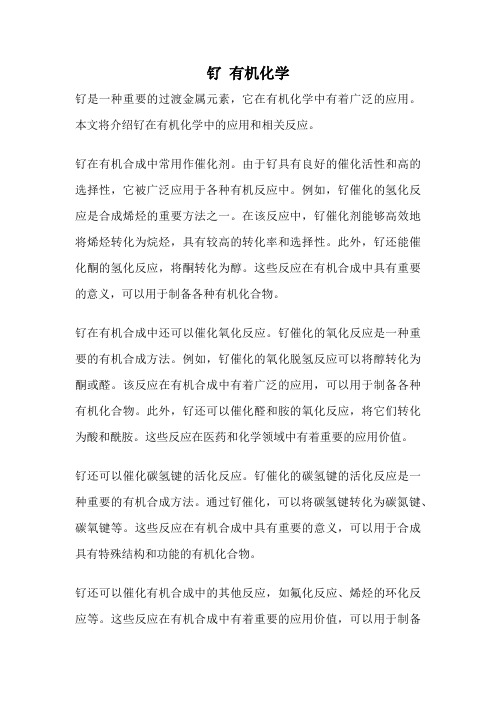 钌 有机化学

钌是一种重要的过渡金属元素，它在有机化学中有着广泛的应用。本文将介绍钌在有机化学中的应用和相关反应。

钌在有机合成中常用作催化剂。由于钌具有良好的催化活性和高的选择性，它被广泛应用于各种有机反应中。例如，钌催化的氢化反应是合成烯烃的重要方法之一。在该反应中，钌催化剂能够高效地将烯烃转化为烷烃，具有较高的转化率和选择性。此外，钌还能催化酮的氢化反应，将酮转化为醇。这些反应在有机合成中具有重要的意义，可以用于制备各种有机化合物。

钌在有机合成中还可以催化氧化反应。钌催化的氧化反应是一种重要的有机合成方法。例如，钌催化的氧化脱氢反应可以将醇转化为酮或醛。该反应在有机合成中有着广泛的应用，可以用于制备各种有机化合物。此外，钌还可以催化醛和胺的氧化反应，将它们转化为酸和酰胺。这些反应在医药和化学领域中有着重要的应用价值。

钌还可以催化碳氢键的活化反应。钌催化的碳氢键的活化反应是一种重要的有机合成方法。通过钌催化，可以将碳氢键转化为碳氮键、碳氧键等。这些反应在有机合成中具有重要的意义，可以用于合成具有特殊结构和功能的有机化合物。

钌还可以催化有机合成中的其他反应，如氟化反应、烯烃的环化反应等。这些反应在有机合成中有着重要的应用价值，可以用于制备